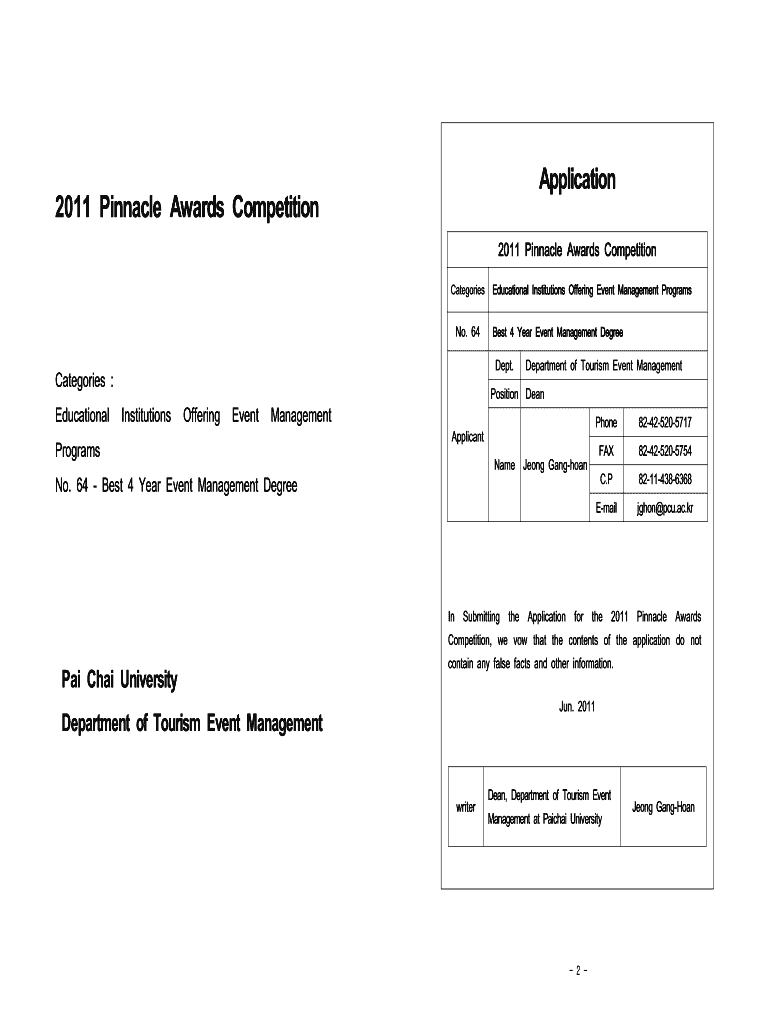 2011 Pinnacle Awards Competition

Categories :

Educational Institutions Offering Event Management Programs

No. 64 - Best 4 Year Event Management Degree

Pai Chai University

Department of Tourism Event Management

Application

| 2011 Pinnacle Awards Competition | | | | |
|---|---|---|---|---|
| Categories | Educational Institutions Offering Event Management Programs | | | |
| No. 64 | Best 4 Year Event Management Degree | | | |
| Applicant | Dept. | Department of Tourism Event Management | | |
| | Position | Dean | | |
| | Name | Jeong Gang-hoan | Phone | 82-42-520-5717 |
| | | | FAX | 82-42-520-5754 |
| | | | C.P | 82-11-438-6368 |
| | | | E-mail | jghon@pcu.ac.kr |

In Submitting the Application for the 2011 Pinnacle Awards Competition, we vow that the contents of the application do not contain any false facts and other information.

Jun. 2011

| writer | Dean, Department of Tourism Event Management at Paichai University | Jeong Gang-Hoan |
|---|---|---|

- 2 -